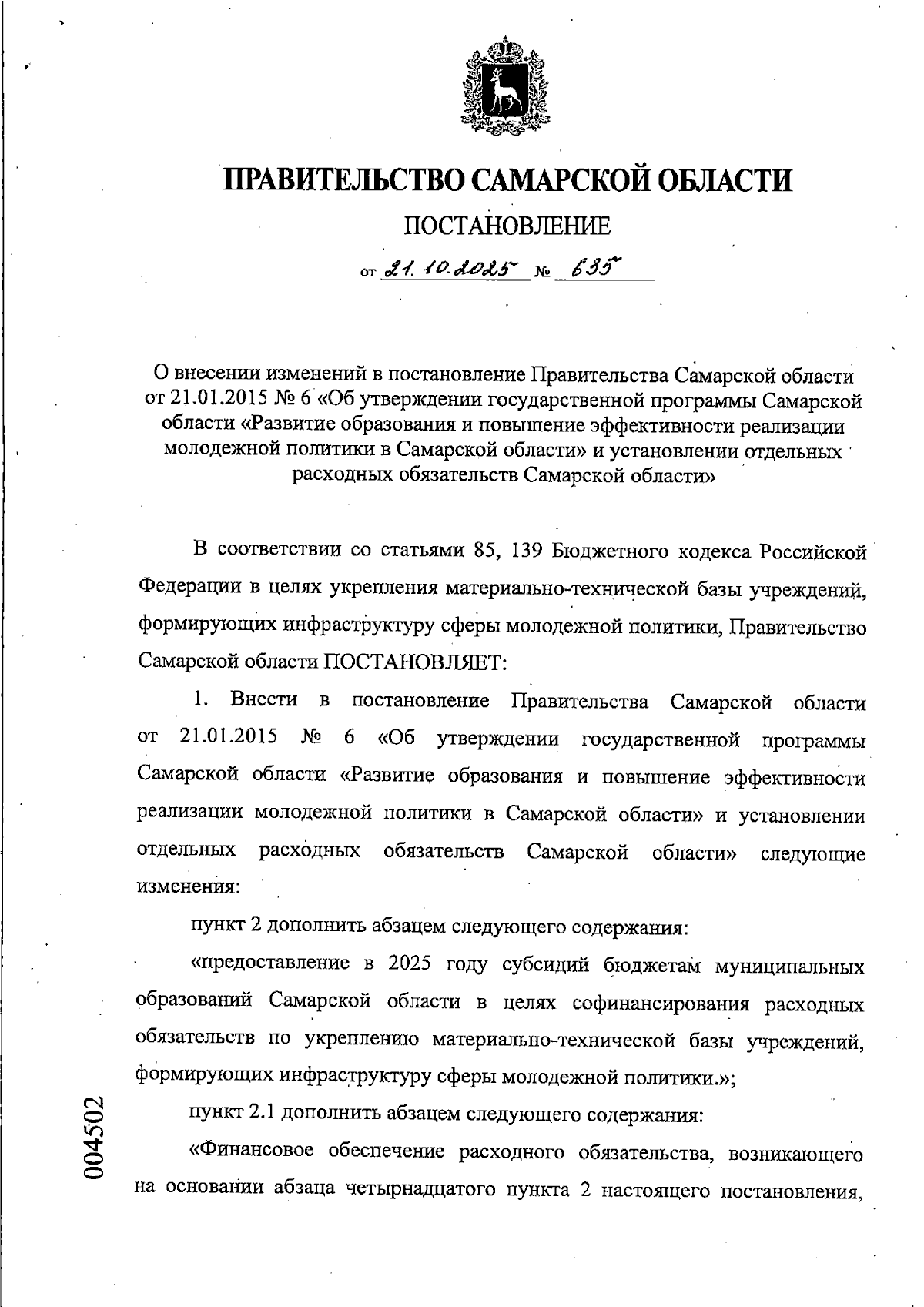 ПРАВИТЕЛЬСТВО САМАРСКОЙ ОБЛАСТИ

ПОСТАНОВЛЕНИЕ

от 21.10.2025 № 635

О внесении изменений в постановление Правительства Самарской области от 21.01.2015 № 6 «Об утверждении государственной программы Самарской области «Развитие образования и повышение эффективности реализации молодежной политики в Самарской области» и установлении отдельных расходных обязательств Самарской области»

В соответствии со статьями 85, 139 Бюджетного кодекса Российской Федерации в целях укрепления материально-технической базы учреждений, формирующих инфраструктуру сферы молодежной политики, Правительство Самарской области ПОСТАНОВЛЯЕТ:

1. Внести в постановление Правительства Самарской области от 21.01.2015 № 6 «Об утверждении государственной программы Самарской области «Развитие образования и повышение эффективности реализации молодежной политики в Самарской области» и установлении отдельных расходных обязательств Самарской области» следующие изменения:

пункт 2 дополнить абзацем следующего содержания:

«предоставление в 2025 году субсидий бюджетам муниципальных образований Самарской области в целях софинансирования расходных обязательств по укреплению материально-технической базы учреждений, формирующих инфраструктуру сферы молодежной политики.»;

пункт 2.1 дополнить абзацем следующего содержания:

«Финансовое обеспечение расходного обязательства, возникающего на основании абзаца четырнадцатого пункта 2 настоящего постановления,

004502